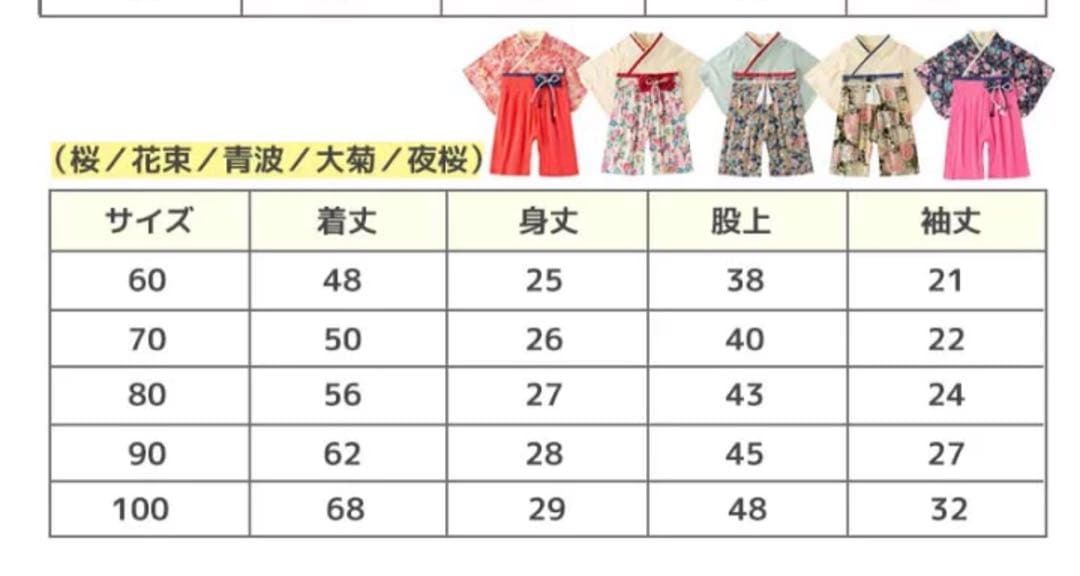 (桜/花束/青波/大菊/夜桜)

| サイズ | 着丈 | 身丈 | 股上 | 袖丈 |
|---|---|---|---|---|
| 60 | 48 | 25 | 38 | 21 |
| 70 | 50 | 26 | 40 | 22 |
| 80 | 56 | 27 | 43 | 24 |
| 90 | 62 | 28 | 45 | 27 |
| 100 | 68 | 29 | 48 | 32 |